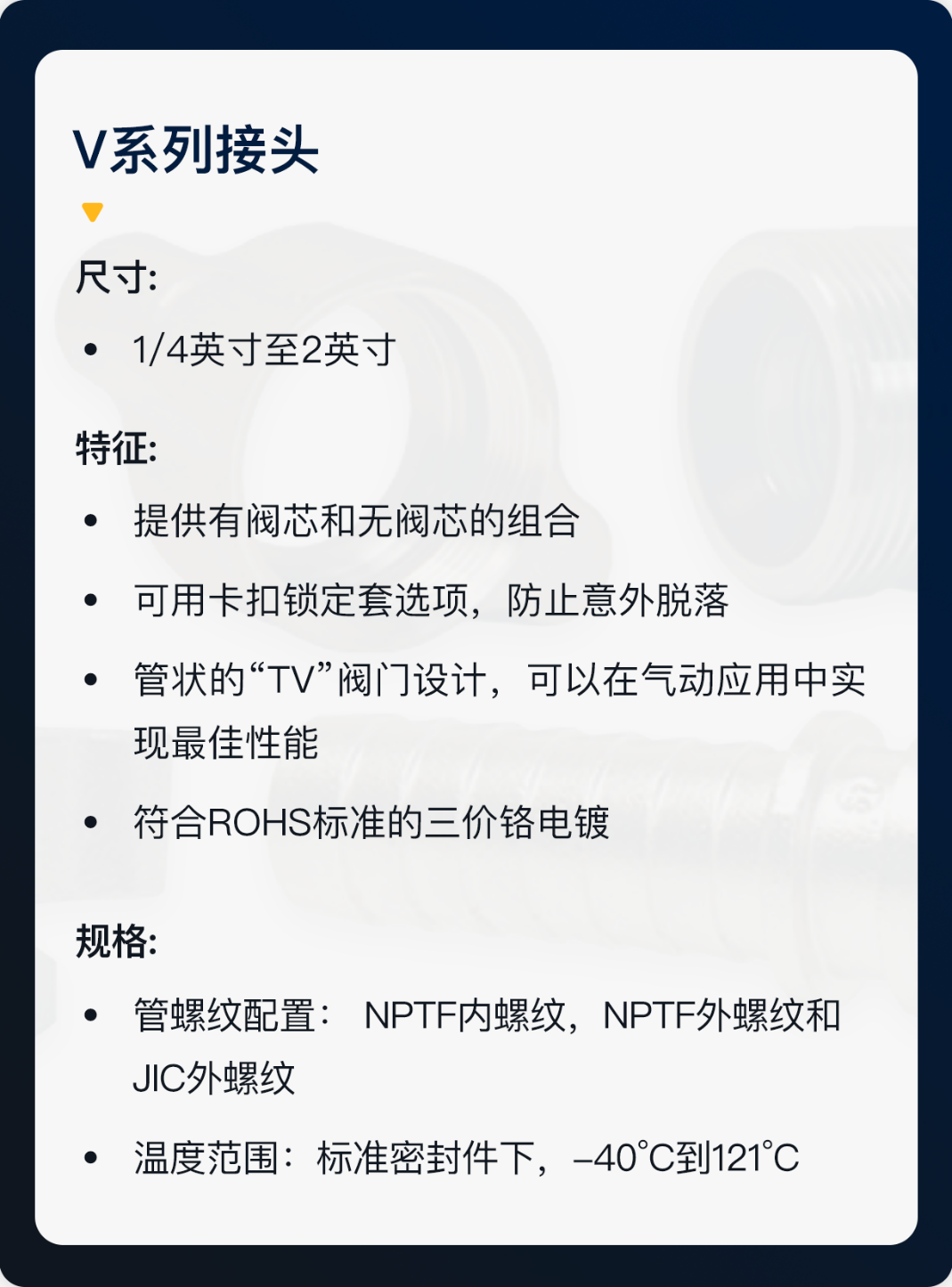 V系列接头

尺寸:

• 1/4英寸至2英寸

特征:

• 提供有阀芯和无阀芯的组合

• 可用卡扣锁定套选项，防止意外脱落

• 管状的“TV”阀门设计，可以在气动应用中实现最佳性能

• 符合ROHS标准的三价铬电镀

规格:

• 管螺纹配置：NPTF内螺纹，NPTF外螺纹和JIC外螺纹

• 温度范围：标准密封件下，–40°C到121°C